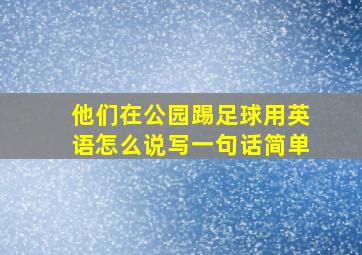 他们在公园踢足球用英语怎么说写一句话简单